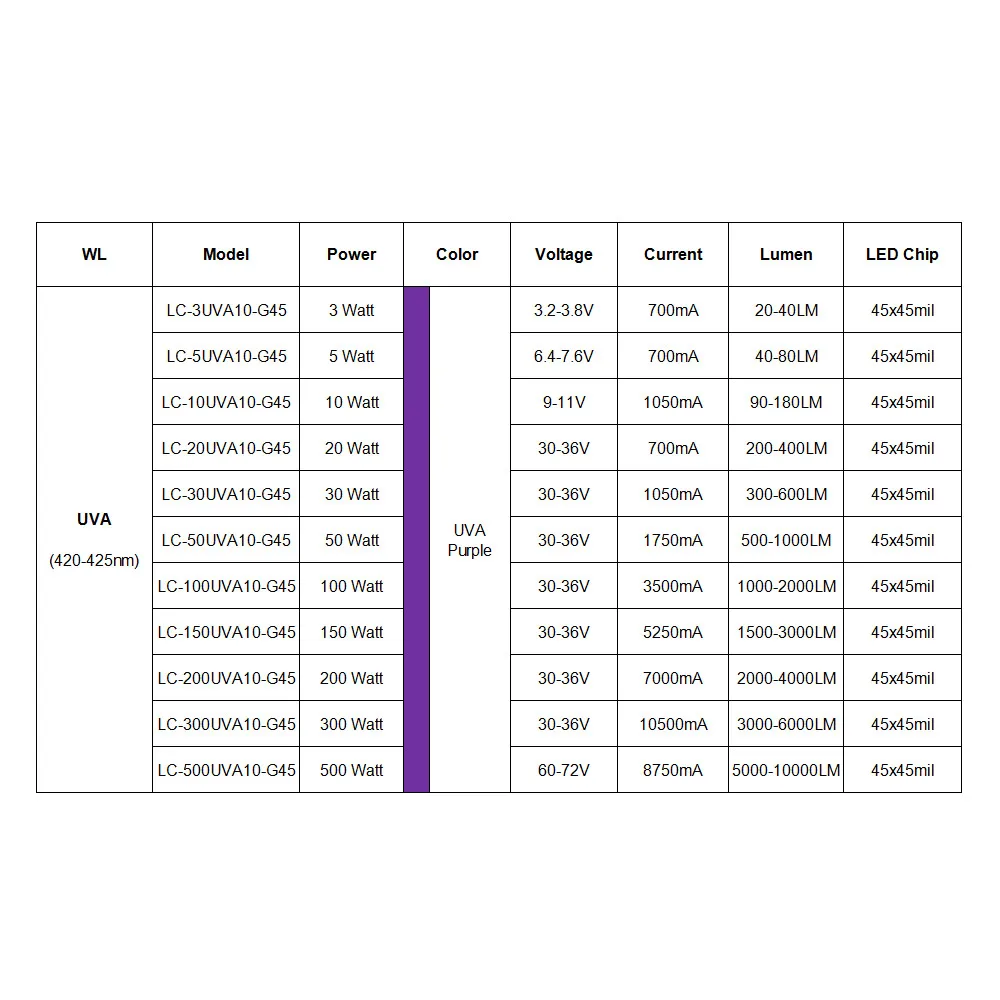 | WL | Model | Power | Color | Voltage | Current | Lumen | LED Chip |
|---|---|---|---|---|---|---|---|
| UVA (420-425nm) | LC-3UVA10-G45 | 3 Watt | UVA Purple | 3.2-3.8V | 700mA | 20-40LM | 45x45mil |
| | LC-5UVA10-G45 | 5 Watt | | 6.4-7.6V | 700mA | 40-80LM | 45x45mil |
| | LC-10UVA10-G45 | 10 Watt | | 9-11V | 1050mA | 90-180LM | 45x45mil |
| | LC-20UVA10-G45 | 20 Watt | | 30-36V | 700mA | 200-400LM | 45x45mil |
| | LC-30UVA10-G45 | 30 Watt | | 30-36V | 1050mA | 300-600LM | 45x45mil |
| | LC-50UVA10-G45 | 50 Watt | | 30-36V | 1750mA | 500-1000LM | 45x45mil |
| | LC-100UVA10-G45 | 100 Watt | | 30-36V | 3500mA | 1000-2000LM | 45x45mil |
| | LC-150UVA10-G45 | 150 Watt | | 30-36V | 5250mA | 1500-3000LM | 45x45mil |
| | LC-200UVA10-G45 | 200 Watt | | 30-36V | 7000mA | 2000-4000LM | 45x45mil |
| | LC-300UVA10-G45 | 300 Watt | | 30-36V | 10500mA | 3000-6000LM | 45x45mil |
| | LC-500UVA10-G45 | 500 Watt | | 60-72V | 8750mA | 5000-10000LM | 45x45mil |